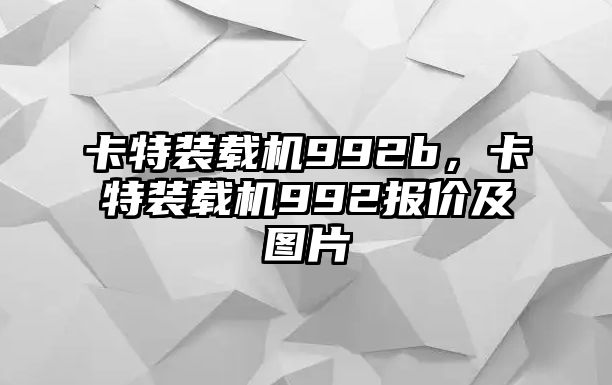 卡特装载机992b，卡特装载机992报价及图片